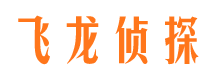 飞龙侦探